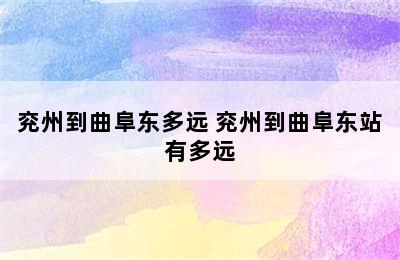 兖州到曲阜东多远 兖州到曲阜东站有多远